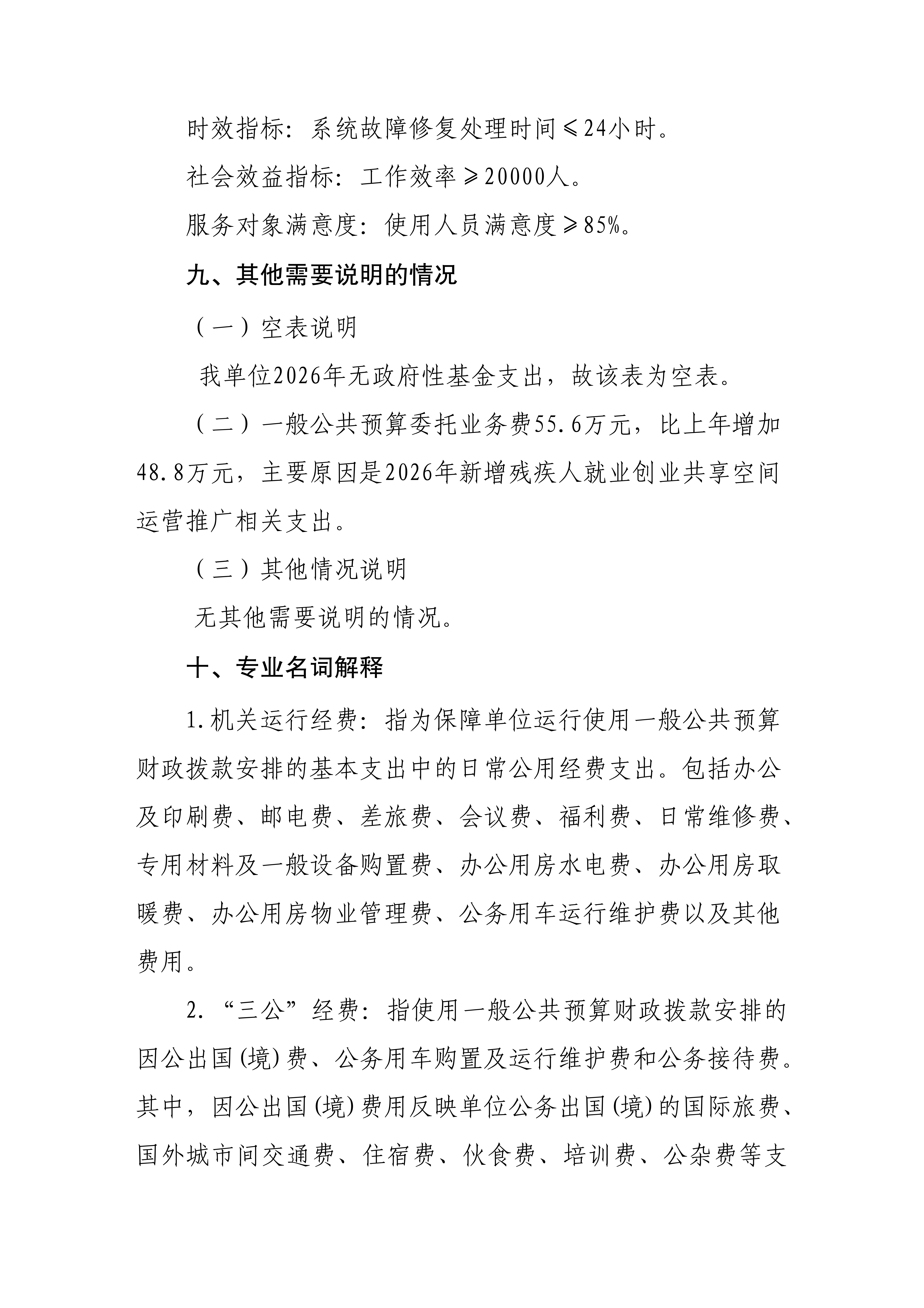 时效指标：系统故障修复处理时间≤24小时。

社会效益指标：工作效率≥20000人。

服务对象满意度：使用人员满意度≥85%。

九、其他需要说明的情况

（一）空表说明

我单位2026年无政府性基金支出，故该表为空表。

（二）一般公共预算委托业务费55.6万元，比上年增加48.8万元，主要原因是2026年新增残疾人就业创业共享空间运营推广相关支出。

（三）其他情况说明

无其他需要说明的情况。

十、专业名词解释

1.机关运行经费：指为保障单位运行使用一般公共预算财政拨款安排的基本支出中的日常公用经费支出。包括办公及印刷费、邮电费、差旅费、会议费、福利费、日常维修费、专用材料及一般设备购置费、办公用房水电费、办公用房取暖费、办公用房物业管理费、公务用车运行维护费以及其他费用。

2.“三公”经费：指使用一般公共预算财政拨款安排的因公出国(境)费、公务用车购置及运行维护费和公务接待费。其中，因公出国(境)费用反映单位公务出国(境)的国际旅费、国外城市间交通费、住宿费、伙食费、培训费、公杂费等支